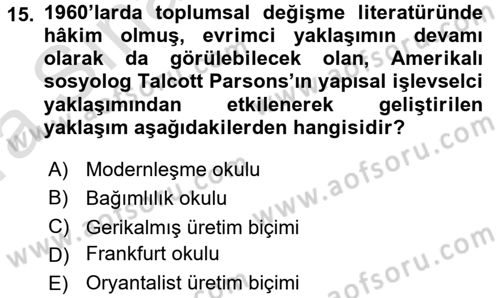 15. 1960'larda toplumsal değişme literatüründe hâkim olmuş, evrimci yaklaşımın devamı olarak da görülebilecek olan, Amerikalı sosyolog Talcott Parsons'ın yapısal işlevselci yaklaşımından etkilenerek geliştirilen yaklaşım aşağıdakilerden hangisidir?

A) Modernleşme okulu
B) Bağımlılık okulu
C) Gerikalmış üretim biçimi
D) Frankfurt okulu
E) Oryantalist üretim biçimi

www.aofsoru.com
www.aofsoru.com
www.aofsoru.com